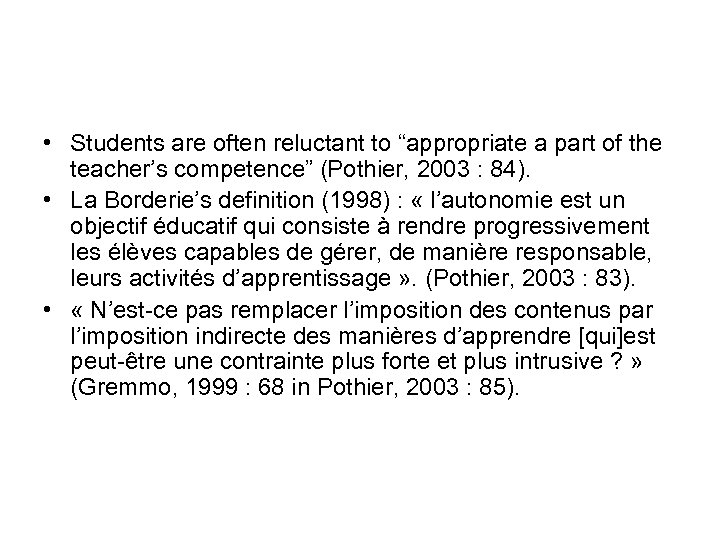 • Students are often reluctant to “appropriate a part of the teacher’s competence” (Pothier, 2003 : 84).
• La Borderie’s definition (1998) : « l’autonomie est un objectif éducatif qui consiste à rendre progressivement les élèves capables de gérer, de manière responsable, leurs activités d’apprentissage ». (Pothier, 2003 : 83).
• « N’est-ce pas remplacer l’imposition des contenus par l’imposition indirecte des manières d’apprendre [qui]est peut-être une contrainte plus forte et plus intrusive ? » (Gremmo, 1999 : 68 in Pothier, 2003 : 85).